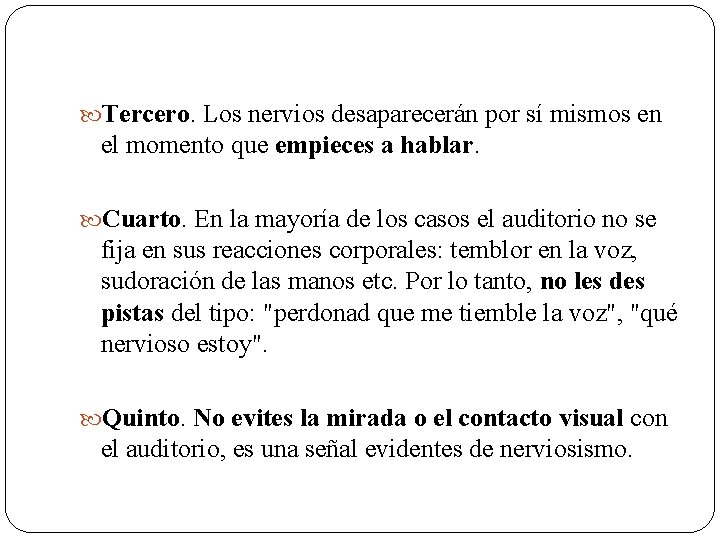 Tercero. Los nervios desaparecerán por sí mismos en el momento que empieces a hablar.

Cuarto. En la mayoría de los casos el auditorio no se fija en sus reacciones corporales: temblor en la voz, sudoración de las manos etc. Por lo tanto, no les des pistas del tipo: "perdonad que me tiemble la voz", "qué nervioso estoy".

Quinto. No evites la mirada o el contacto visual con el auditorio, es una señal evidentes de nerviosismo.